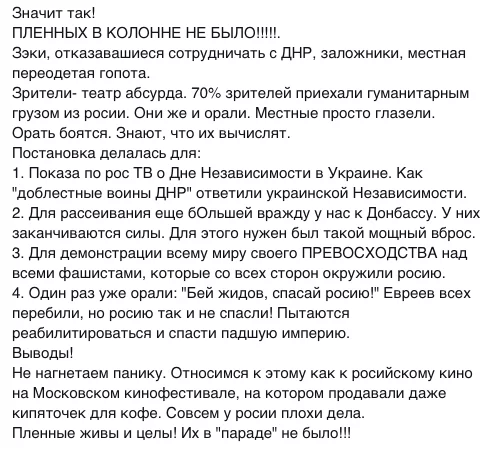 Значит так!
ПЛЕННЫХ В КОЛОННЕ НЕ БЫЛО!!!!!.
Зэки, отказавашиеся сотрудничать с ДНР, заложники, местная переодетая гопота.
Зрители- театр абсурда. 70% зрителей приехали гуманитарным грузом из росии. Они же и орали. Местные просто глазели. Орать боятся. Знают, что их вычислят.
Постановка делалась для:
1. Показа по рос ТВ о Дне Независимости в Украине. Как "доблестные воины ДНР" ответили украинской Независимости.
2. Для рассеивания еще бОльшей вражду у нас к Донбассу. У них заканчиваются силы. Для этого нужен был такой мощный вброс.
3. Для демонстрации всему миру своего ПРЕВОСХОДСТВА над всеми фашистами, которые со всех сторон окружили росию.
4. Один раз уже орали: "Бей жидов, спасай росию!" Евреев всех перебили, но росию так и не спасли! Пытаются реабилитироваться и спасти падшую империю.
Выводы!
Не нагнетаем панику. Относимся к этому как к росийскому кино на Московском кинофестивале, на котором продавали даже кипяточек для кофе. Совсем у росии плохи дела.
Пленные живы и целы! Их в "параде" не было!!!